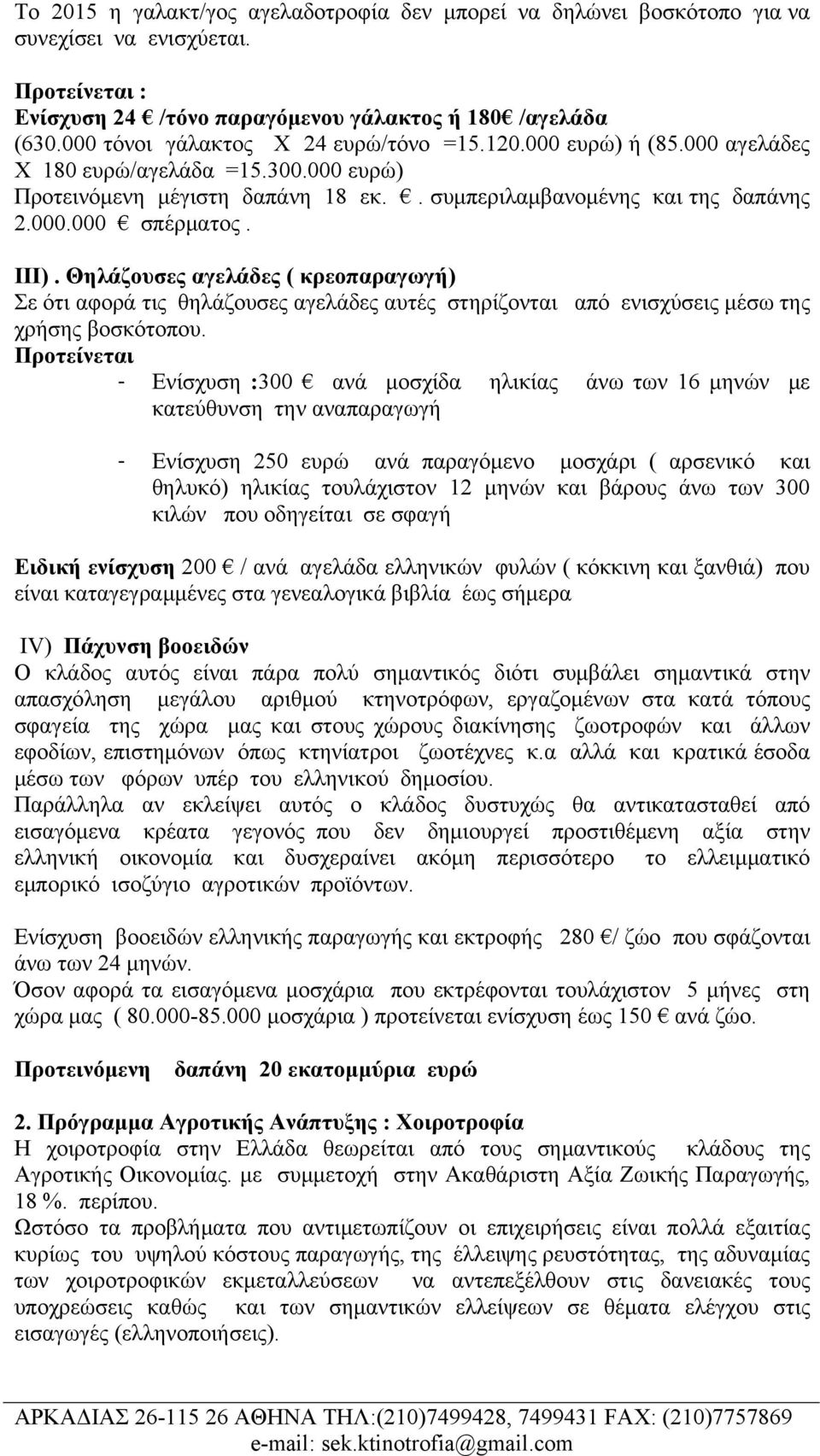 Το 2015 η γαλακτ/γος αγελαδοτροφία δεν μπορεί να δηλώνει βοσκότοπο για να συνεχίσει να ενισχύεται.

Προτείνεται :
Ενίσχυση 24 € /τόνο παραγόμενου γάλακτος ή 180€ /αγελάδα
(630.000 τόνοι γάλακτος Χ 24 ευρώ/τόνο =15.120.000 ευρώ) ή (85.000 αγελάδες Χ 180 ευρώ/αγελάδα =15.300.000 ευρώ)
Προτεινόμενη μέγιστη δαπάνη 18 εκ. €. συμπεριλαμβανομένης και της δαπάνης 2.000.000 € σπέρματος.

ΙΙΙ). Θηλάζουσες αγελάδες ( κρεοπαραγωγή)
Σε ότι αφορά τις θηλάζουσες αγελάδες αυτές στηρίζονται από ενισχύσεις μέσω της χρήσης βοσκότοπου.
Προτείνεται
- Ενίσχυση :300 € ανά μοσχίδα ηλικίας άνω των 16 μηνών με κατεύθυνση την αναπαραγωγή

- Ενίσχυση 250 ευρώ ανά παραγόμενο μοσχάρι ( αρσενικό και θηλυκό) ηλικίας τουλάχιστον 12 μηνών και βάρους άνω των 300 κιλών που οδηγείται σε σφαγή

Ειδική ενίσχυση 200 € / ανά αγελάδα ελληνικών φυλών ( κόκκινη και ξανθιά) που είναι καταγεγραμμένες στα γενεαλογικά βιβλία έως σήμερα

IV) Πάχυνση βοοειδών
Ο κλάδος αυτός είναι πάρα πολύ σημαντικός διότι συμβάλει σημαντικά στην απασχόληση μεγάλου αριθμού κτηνοτρόφων, εργαζομένων στα κατά τόπους σφαγεία της χώρα μας και στους χώρους διακίνησης ζωοτροφών και άλλων εφοδίων, επιστημόνων όπως κτηνίατροι ζωοτέχνες κ.α αλλά και κρατικά έσοδα μέσω των φόρων υπέρ του ελληνικού δημοσίου.
Παράλληλα αν εκλείψει αυτός ο κλάδος δυστυχώς θα αντικατασταθεί από εισαγόμενα κρέατα γεγονός που δεν δημιουργεί προστιθέμενη αξία στην ελληνική οικονομία και δυσχεραίνει ακόμη περισσότερο το ελλειμματικό εμπορικό ισοζύγιο αγροτικών προϊόντων.

Ενίσχυση βοοειδών ελληνικής παραγωγής και εκτροφής 280 €/ ζώο που σφάζονται άνω των 24 μηνών.
Όσον αφορά τα εισαγόμενα μοσχάρια που εκτρέφονται τουλάχιστον 5 μήνες στη χώρα μας ( 80.000-85.000 μοσχάρια ) προτείνεται ενίσχυση έως 150 € ανά ζώο.

Προτεινόμενη δαπάνη 20 εκατομμύρια ευρώ

2. Πρόγραμμα Αγροτικής Ανάπτυξης : Χοιροτροφία
Η χοιροτροφία στην Ελλάδα θεωρείται από τους σημαντικούς κλάδους της Αγροτικής Οικονομίας. με συμμετοχή στην Ακαθάριστη Αξία Ζωικής Παραγωγής, 18 %. περίπου.
Ωστόσο τα προβλήματα που αντιμετωπίζουν οι επιχειρήσεις είναι πολλά εξαιτίας κυρίως του υψηλού κόστους παραγωγής, της έλλειψης ρευστότητας, της αδυναμίας των χοιροτροφικών εκμεταλλεύσεων να αντεπεξέλθουν στις δανειακές τους υποχρεώσεις καθώς και των σημαντικών ελλείψεων σε θέματα ελέγχου στις εισαγωγές (ελληνοποιήσεις).

ΑΡΚΑΔΙΑΣ 26-115 26 ΑΘΗΝΑ ΤΗΛ:(210)7499428, 7499431 FAX: (210)7757869
e-mail: sek.ktinotrofia@gmail.com